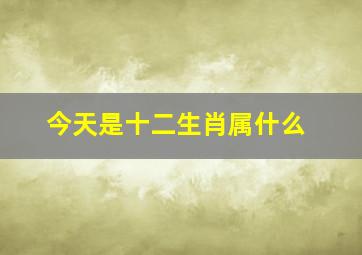 今天是十二生肖属什么